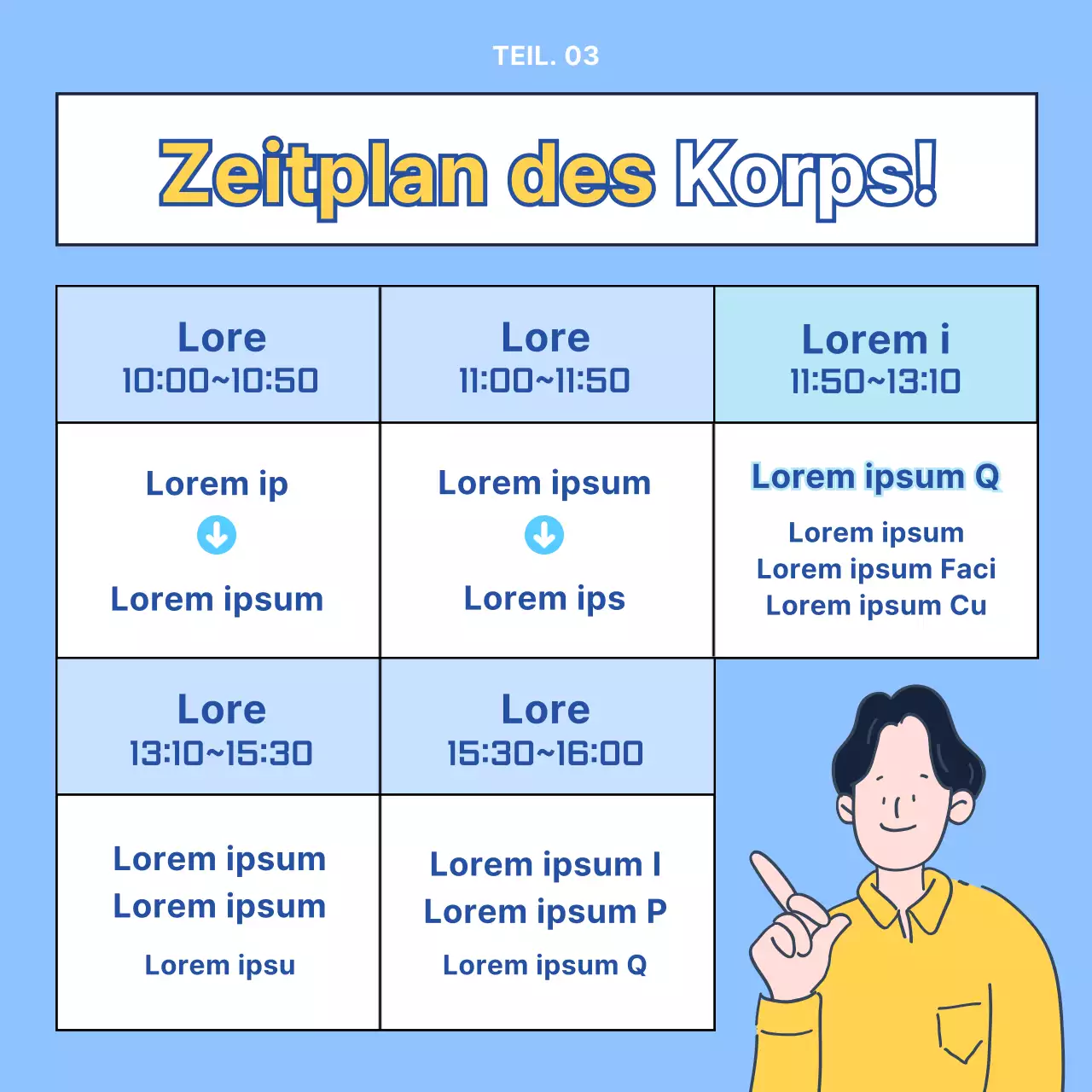 TEIL. 03

Zeitplan des Korps!

| Lore 10:00~10:50 | Lore 11:00~11:50 | Lorem i 11:50~13:10 |
|---|---|---|
| Lorem ip Lorem ipsum | Lorem ipsum Lorem ips | Lorem ipsum Q Lorem ipsum Lorem ipsum Faci Lorem ipsum Cu |
| Lore 13:10~15:30 | Lore 15:30~16:00 | |
| Lorem ipsum Lorem ipsum Lorem ipsu | Lorem ipsum I Lorem ipsum P Lorem ipsum Q | |